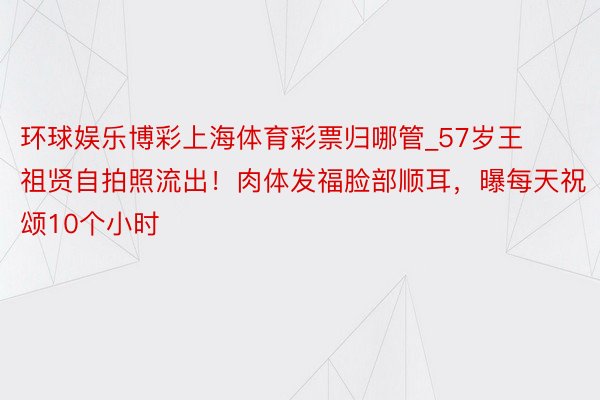 环球娱乐博彩上海体育彩票归哪管_57岁王祖贤自拍照流出！肉体发福脸部顺耳，曝每天祝颂10个小时